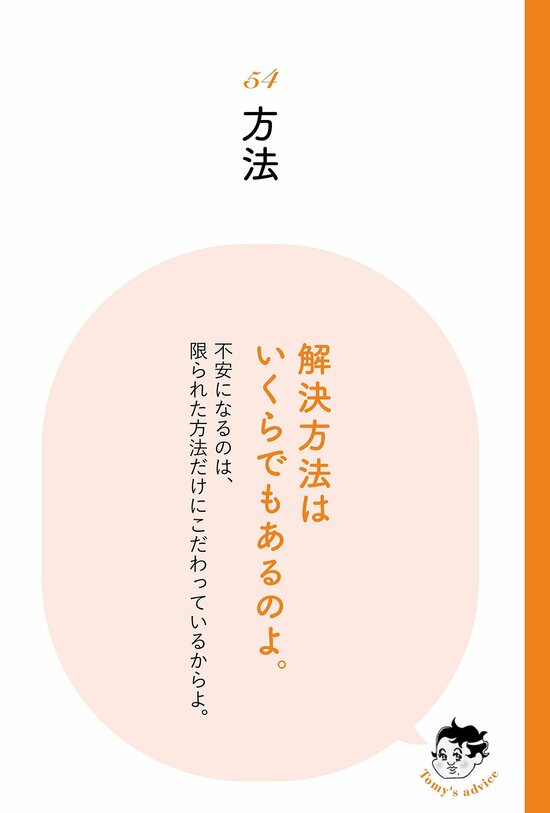 54
方法

解決方法は
いくらでもあるのよ。

不安になるのは、
限られた方法だけにこだわっているからよ。

Tomy's advice